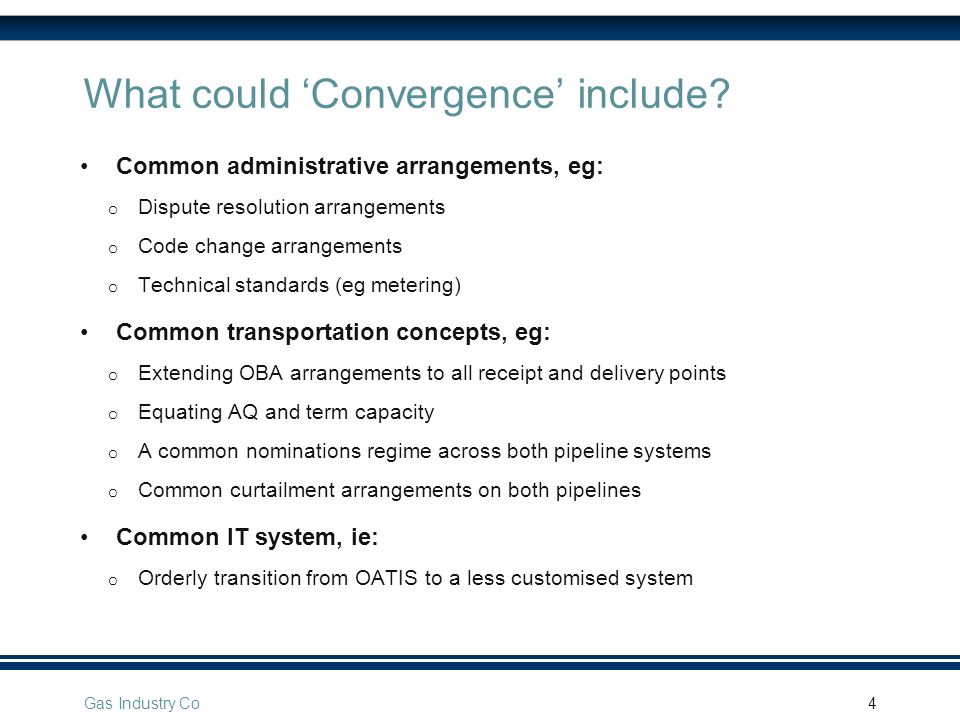 What could ‘Convergence’ include?

• Common administrative arrangements, eg:

o Dispute resolution arrangements

o Code change arrangements

o Technical standards (eg metering)

• Common transportation concepts, eg:

o Extending OBA arrangements to all receipt and delivery points

o Equating AQ and term capacity

o A common nominations regime across both pipeline systems

o Common curtailment arrangements on both pipelines

• Common IT system, ie:

o Orderly transition from OATIS to a less customised system

Gas Industry Co

4